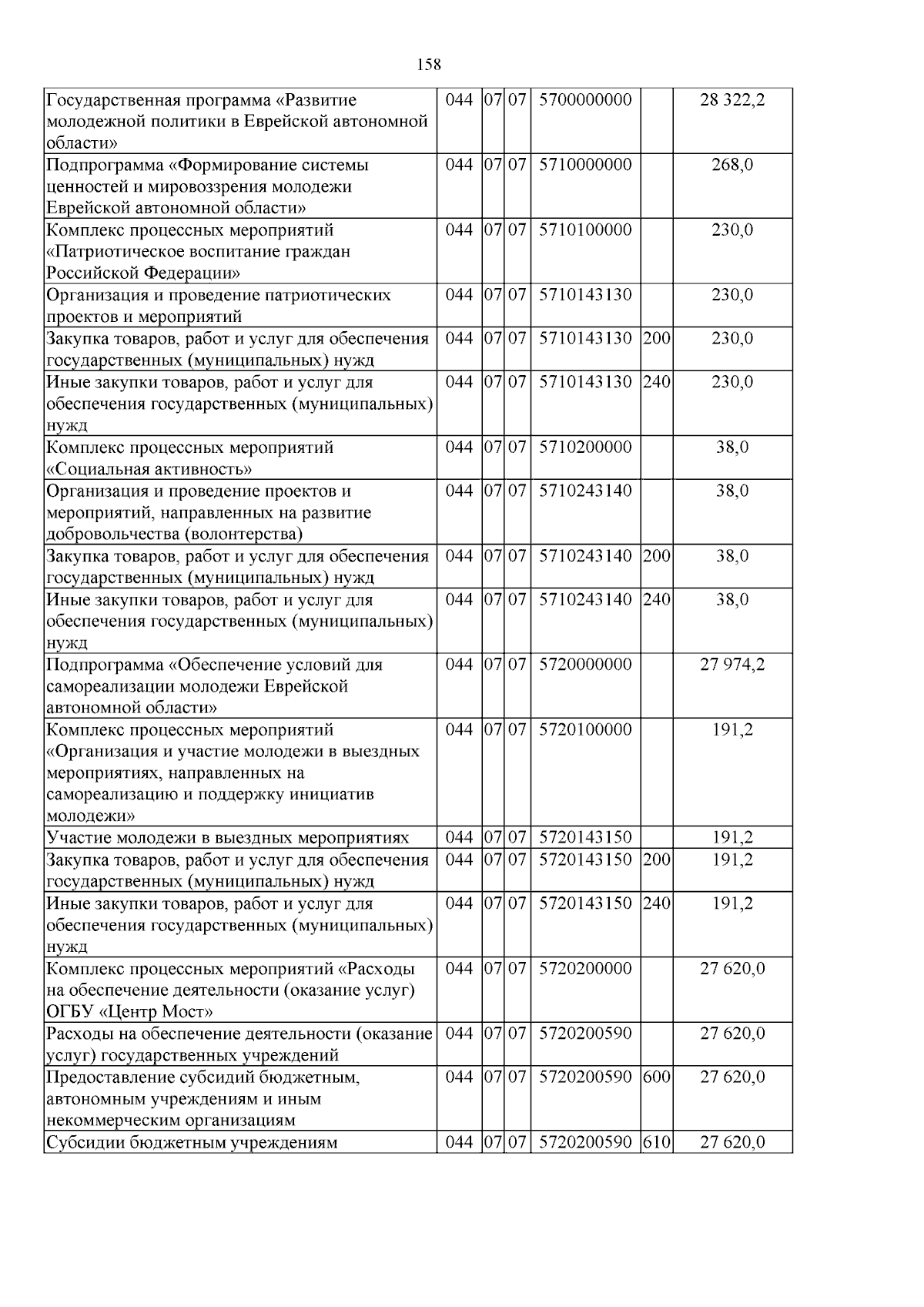 158

| | | | | | | |
|---|---|---|---|---|---|---|
| Государственная программа «Развитие молодежной политики в Еврейской автономной области» | 044 | 07 | 07 | 5700000000 | | 28 322,2 |
| Подпрограмма «Формирование системы ценностей и мировоззрения молодежи Еврейской автономной области» | 044 | 07 | 07 | 5710000000 | | 268,0 |
| Комплекс процессных мероприятий «Патриотическое воспитание граждан Российской Федерации» | 044 | 07 | 07 | 5710100000 | | 230,0 |
| Организация и проведение патриотических проектов и мероприятий | 044 | 07 | 07 | 5710143130 | | 230,0 |
| Закупка товаров, работ и услуг для обеспечения государственных (муниципальных) нужд | 044 | 07 | 07 | 5710143130 | 200 | 230,0 |
| Иные закупки товаров, работ и услуг для обеспечения государственных (муниципальных) нужд | 044 | 07 | 07 | 5710143130 | 240 | 230,0 |
| Комплекс процессных мероприятий «Социальная активность» | 044 | 07 | 07 | 5710200000 | | 38,0 |
| Организация и проведение проектов и мероприятий, направленных на развитие добровольчества (волонтерства) | 044 | 07 | 07 | 5710243140 | | 38,0 |
| Закупка товаров, работ и услуг для обеспечения государственных (муниципальных) нужд | 044 | 07 | 07 | 5710243140 | 200 | 38,0 |
| Иные закупки товаров, работ и услуг для обеспечения государственных (муниципальных) нужд | 044 | 07 | 07 | 5710243140 | 240 | 38,0 |
| Подпрограмма «Обеспечение условий для самореализации молодежи Еврейской автономной области» | 044 | 07 | 07 | 5720000000 | | 27 974,2 |
| Комплекс процессных мероприятий «Организация и участие молодежи в выездных мероприятиях, направленных на самореализацию и поддержку инициатив молодежи» | 044 | 07 | 07 | 5720100000 | | 191,2 |
| Участие молодежи в выездных мероприятиях | 044 | 07 | 07 | 5720143150 | | 191,2 |
| Закупка товаров, работ и услуг для обеспечения государственных (муниципальных) нужд | 044 | 07 | 07 | 5720143150 | 200 | 191,2 |
| Иные закупки товаров, работ и услуг для обеспечения государственных (муниципальных) нужд | 044 | 07 | 07 | 5720143150 | 240 | 191,2 |
| Комплекс процессных мероприятий «Расходы на обеспечение деятельности (оказание услуг) ОГБУ «Центр Мост» | 044 | 07 | 07 | 5720200000 | | 27 620,0 |
| Расходы на обеспечение деятельности (оказание услуг) государственных учреждений | 044 | 07 | 07 | 5720200590 | | 27 620,0 |
| Предоставление субсидий бюджетным, автономным учреждениям и иным некоммерческим организациям | 044 | 07 | 07 | 5720200590 | 600 | 27 620,0 |
| Субсидии бюджетным учреждениям | 044 | 07 | 07 | 5720200590 | 610 | 27 620,0 |